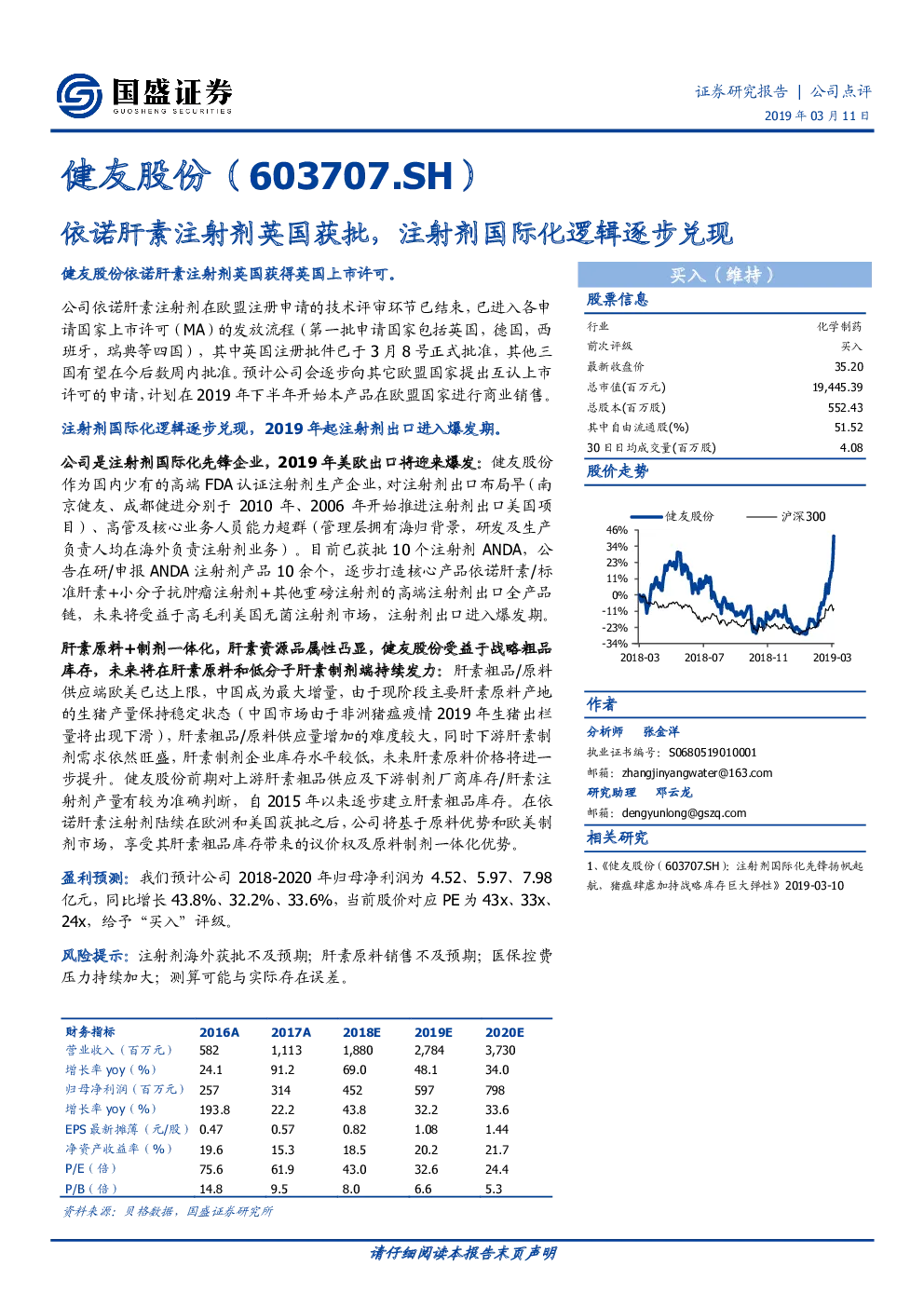 国盛证券
GUOSHENG SECURITIES

证券研究报告 | 公司点评
2019年03月11日

健友股份（603707.SH）

依诺肝素注射剂英国获批，注射剂国际化逻辑逐步兑现

健友股份依诺肝素注射剂英国获得英国上市许可。

公司依诺肝素注射剂在欧盟注册申请的技术评审环节已结束，已进入各申请国家上市许可（MA）的发放流程（第一批申请国家包括英国，德国，西班牙，瑞典等四国），其中英国注册批件已于3月8号正式批准，其他三国有望在今后数周内批准。预计公司会逐步向其它欧盟国家提出互认上市许可的申请，计划在2019年下半年开始本产品在欧盟国家进行商业销售。

注射剂国际化逻辑逐步兑现，2019年起注射剂出口进入爆发期。

公司是注射剂国际化先锋企业，2019年美欧出口将迎来爆发：健友股份作为国内少有的高端FDA认证注射剂生产企业，对注射剂出口布局早（南京健友、成都健进分别于2010年、2006年开始推进注射剂出口美国项目）、高管及核心业务人员能力超群（管理层拥有海归背景，研发及生产负责人均在海外负责注射剂业务）。目前已获批10个注射剂ANDA，公告在研/申报ANDA注射剂产品10余个，逐步打造核心产品依诺肝素/标准肝素+小分子抗肿瘤注射剂+其他重磅注射剂的高端注射剂出口全产品链，未来将受益于高毛利美国无菌注射剂市场，注射剂出口进入爆发期。

肝素原料+制剂一体化，肝素资源品属性凸显，健友股份受益于战略粗品库存，未来将在肝素原料和低分子肝素制剂端持续发力：肝素粗品/原料供应端欧美已达上限，中国成为最大增量，由于现阶段主要肝素原料产地的生猪产量保持稳定状态（中国市场由于非洲猪瘟疫情2019年生猪出栏量将出现下滑），肝素粗品/原料供应量增加的难度较大，同时下游肝素制剂需求依然旺盛，肝素制剂企业库存水平较低，未来肝素原料价格将进一步提升。健友股份前期对上游肝素粗品供应及下游制剂厂商库存/肝素注射剂产量有较为准确判断，自2015年以来逐步建立肝素粗品库存。在依诺肝素注射剂陆续在欧洲和美国获批之后，公司将基于原料优势和欧美制剂市场，享受其肝素粗品库存带来的议价权及原料制剂一体化优势。

盈利预测：我们预计公司2018-2020年归母净利润为4.52、5.97、7.98亿元，同比增长43.8%、32.2%、33.6%，当前股价对应PE为43x、33x、24x，给予“买入”评级。

风险提示：注射剂海外获批不及预期；肝素原料销售不及预期；医保控费压力持续加大；测算可能与实际存在误差。

| 财务指标 | 2016A | 2017A | 2018E | 2019E | 2020E |
|---|---|---|---|---|---|
| 营业收入（百万元） | 582 | 1,113 | 1,880 | 2,784 | 3,730 |
| 增长率yoy（%） | 24.1 | 91.2 | 69.0 | 48.1 | 34.0 |
| 归母净利润（百万元） | 257 | 314 | 452 | 597 | 798 |
| 增长率yoy（%） | 193.8 | 22.2 | 43.8 | 32.2 | 33.6 |
| EPS最新摊薄（元/股） | 0.47 | 0.57 | 0.82 | 1.08 | 1.44 |
| 净资产收益率（%） | 19.6 | 15.3 | 18.5 | 20.2 | 21.7 |
| P/E（倍） | 75.6 | 61.9 | 43.0 | 32.6 | 24.4 |
| P/B（倍） | 14.8 | 9.5 | 8.0 | 6.6 | 5.3 |

资料来源：贝格数据，国盛证券研究所

买入（维持）

股票信息

行业 化学制药
前次评级 买入
最新收盘价 35.20
总市值(百万元) 19,445.39
总股本(百万股) 552.43
其中自由流通股(%) 51.52
30日日均成交量(百万股) 4.08

股价走势

健友股份 沪深300
46%
34%
23%
11%
0%
-11%
-23%
-34%
2018-03 2018-07 2018-11 2019-03

作者

分析师 张金洋
执业证书编号：S0680519010001
邮箱：zhangjinyangwater@163.com
研究助理 邓云龙
邮箱：dengyunlong@gszq.com

相关研究

1、《健友股份（603707.SH）：注射剂国际化先锋扬帆起航，猪瘟肆虐加持战略库存巨大弹性》2019-03-10

请仔细阅读本报告末页声明